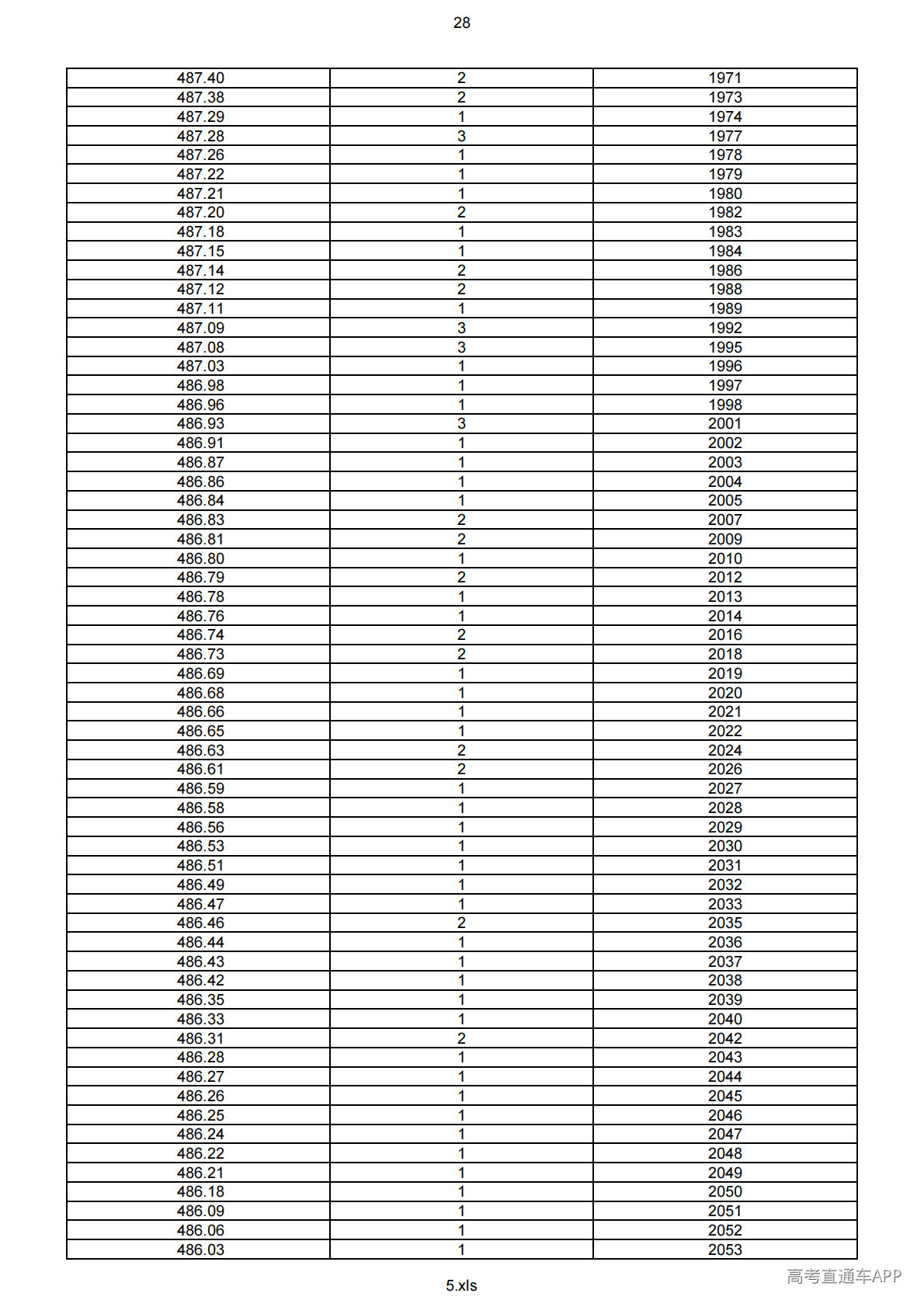 28

| 487.40 | 2 | 1971 |
|---|---|---|
| 487.38 | 2 | 1973 |
| 487.29 | 1 | 1974 |
| 487.28 | 3 | 1977 |
| 487.26 | 1 | 1978 |
| 487.22 | 1 | 1979 |
| 487.21 | 1 | 1980 |
| 487.20 | 2 | 1982 |
| 487.18 | 1 | 1983 |
| 487.15 | 1 | 1984 |
| 487.14 | 2 | 1986 |
| 487.12 | 2 | 1988 |
| 487.11 | 1 | 1989 |
| 487.09 | 3 | 1992 |
| 487.08 | 3 | 1995 |
| 487.03 | 1 | 1996 |
| 486.98 | 1 | 1997 |
| 486.96 | 1 | 1998 |
| 486.93 | 3 | 2001 |
| 486.91 | 1 | 2002 |
| 486.87 | 1 | 2003 |
| 486.86 | 1 | 2004 |
| 486.84 | 1 | 2005 |
| 486.83 | 2 | 2007 |
| 486.81 | 2 | 2009 |
| 486.80 | 1 | 2010 |
| 486.79 | 2 | 2012 |
| 486.78 | 1 | 2013 |
| 486.76 | 1 | 2014 |
| 486.74 | 2 | 2016 |
| 486.73 | 2 | 2018 |
| 486.69 | 1 | 2019 |
| 486.68 | 1 | 2020 |
| 486.66 | 1 | 2021 |
| 486.65 | 1 | 2022 |
| 486.63 | 2 | 2024 |
| 486.61 | 2 | 2026 |
| 486.59 | 1 | 2027 |
| 486.58 | 1 | 2028 |
| 486.56 | 1 | 2029 |
| 486.53 | 1 | 2030 |
| 486.51 | 1 | 2031 |
| 486.49 | 1 | 2032 |
| 486.47 | 1 | 2033 |
| 486.46 | 2 | 2035 |
| 486.44 | 1 | 2036 |
| 486.43 | 1 | 2037 |
| 486.42 | 1 | 2038 |
| 486.35 | 1 | 2039 |
| 486.33 | 1 | 2040 |
| 486.31 | 2 | 2042 |
| 486.28 | 1 | 2043 |
| 486.27 | 1 | 2044 |
| 486.26 | 1 | 2045 |
| 486.25 | 1 | 2046 |
| 486.24 | 1 | 2047 |
| 486.22 | 1 | 2048 |
| 486.21 | 1 | 2049 |
| 486.18 | 1 | 2050 |
| 486.09 | 1 | 2051 |
| 486.06 | 1 | 2052 |
| 486.03 | 1 | 2053 |

5.xls

高考直通车APP